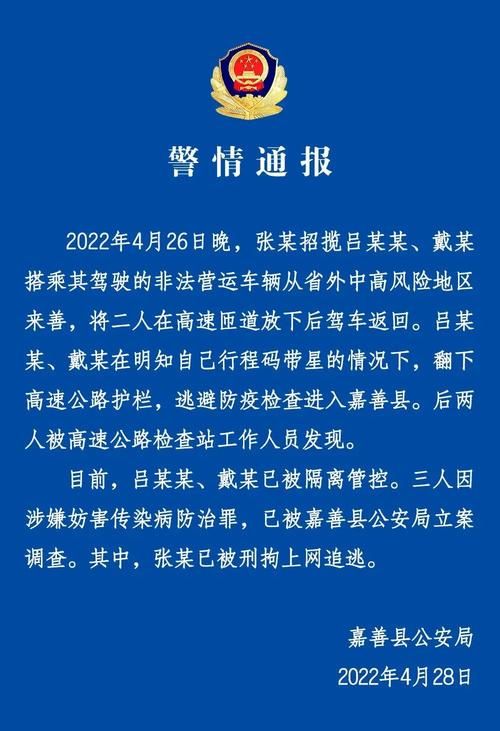 警情通报

2022年4月26日晚，张某招揽吕某某、戴某搭乘其驾驶的非法营运车辆从省外中高风险地区来善，将二人在高速匝道放下后驾车返回。吕某某、戴某在明知自己行程码带星的情况下，翻下高速公路护栏，逃避防疫检查进入嘉善县。后两人被高速公路检查站工作人员发现。

目前，吕某某、戴某已被隔离管控。三人因涉嫌妨害传染病防治罪，已被嘉善县公安局立案调查。其中，张某已被刑拘上网追逃。

嘉善县公安局
2022年4月28日